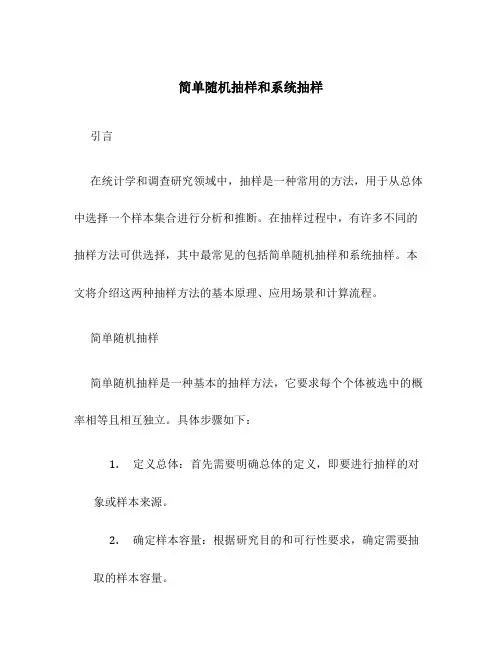 简单随机抽样和系统抽样

引言

在统计学和调查研究领域中，抽样是一种常用的方法，用于从总体中选择一个样本集合进行分析和推断。在抽样过程中，有许多不同的抽样方法可供选择，其中最常见的包括简单随机抽样和系统抽样。本文将介绍这两种抽样方法的基本原理、应用场景和计算流程。

简单随机抽样

简单随机抽样是一种基本的抽样方法，它要求每个个体被选中的概率相等且相互独立。具体步骤如下：

1. 定义总体：首先需要明确总体的定义，即要进行抽样的对象或样本来源。

2. 确定样本容量：根据研究目的和可行性要求，确定需要抽取的样本容量。